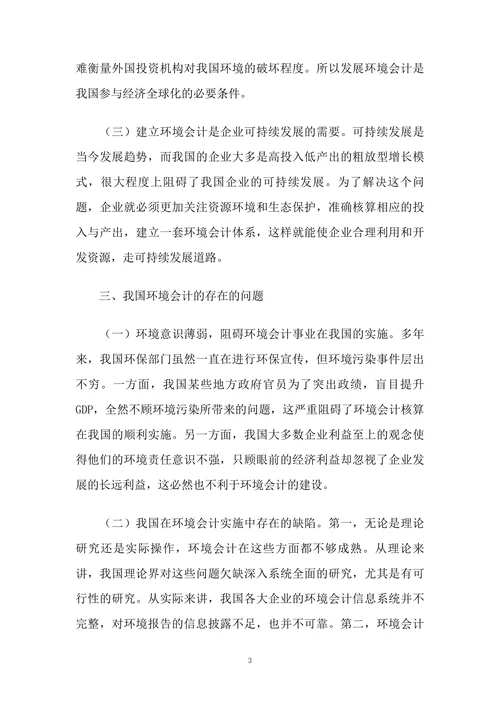 难衡量外国投资机构对我国环境的破坏程度。所以发展环境会计是我国参与经济全球化的必要条件。

（三）建立环境会计是企业可持续发展的需要。可持续发展是当今发展趋势，而我国的企业大多是高投入低产出的粗放型增长模式，很大程度上阻碍了我国企业的可持续发展。为了解决这个问题，企业就必须更加关注资源环境和生态保护，准确核算相应的投入与产出，建立一套环境会计体系，这样就能使企业合理利用和开发资源，走可持续发展道路。

三、我国环境会计的存在的问题

（一）环境意识薄弱，阻碍环境会计事业在我国的实施。多年来，我国环保部门虽然一直在进行环保宣传，但环境污染事件层出不穷。一方面，我国某些地方政府官员为了突出政绩，盲目提升GDP，全然不顾环境污染所带来的问题，这严重阻碍了环境会计核算在我国的顺利实施。另一方面，我国大多数企业利益至上的观念使得他们的环境责任意识不强，只顾眼前的经济利益却忽视了企业发展的长远利益，这必然也不利于环境会计的建设。

（二）我国在环境会计实施中存在的缺陷。第一，无论是理论研究还是实际操作，环境会计在这些方面都不够成熟。从理论来讲，我国理论界对这些问题欠缺深入系统全面的研究，尤其是有可行性的研究。从实际来讲，我国各大企业的环境会计信息系统并不完整，对环境报告的信息披露不足，也并不可靠。第二，环境会计

3